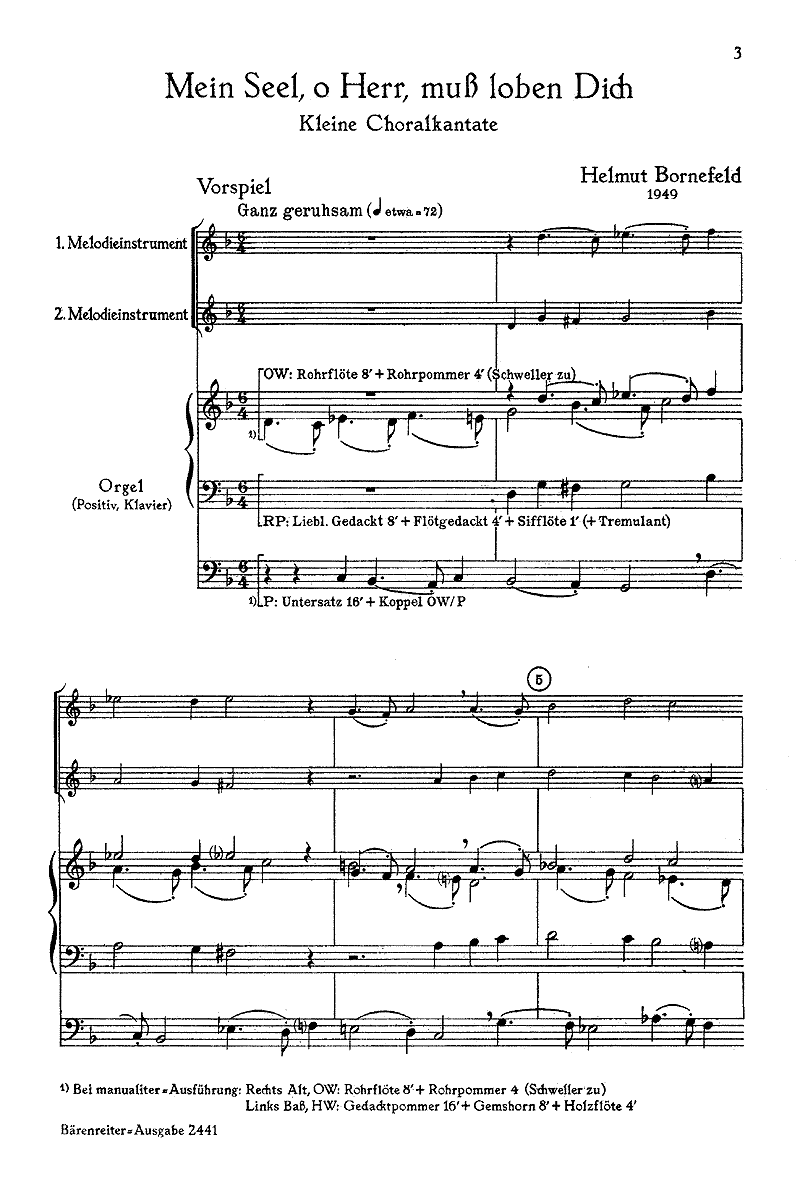 3

Mein Seel, o Herr, muß loben Dich

Kleine Choralkantate

Helmut Bornefeld
1949

Vorspiel

Ganz geruhsam (♩ etwa = 72)

1. Melodieinstrument

2. Melodieinstrument

OW: Rohrflöte 8' + Rohrpommer 4' (Schweller zu)

1)

Orgel
(Positiv, Klavier)

RP: Liebl. Gedackt 8' + Flötgedackt 4' + Sifflöte 1' (+ Tremulant)

1) P: Untersatz 16' + Koppel OW/P

5

1) Bei manualiter-Ausführung: Rechts Alt, OW: Rohrflöte 8' + Rohrpommer 4 (Schweller zu)
Links Baß, HW: Gedacktpommer 16' + Gemshorn 8' + Holzflöte 4'

Bärenreiter-Ausgabe 2441